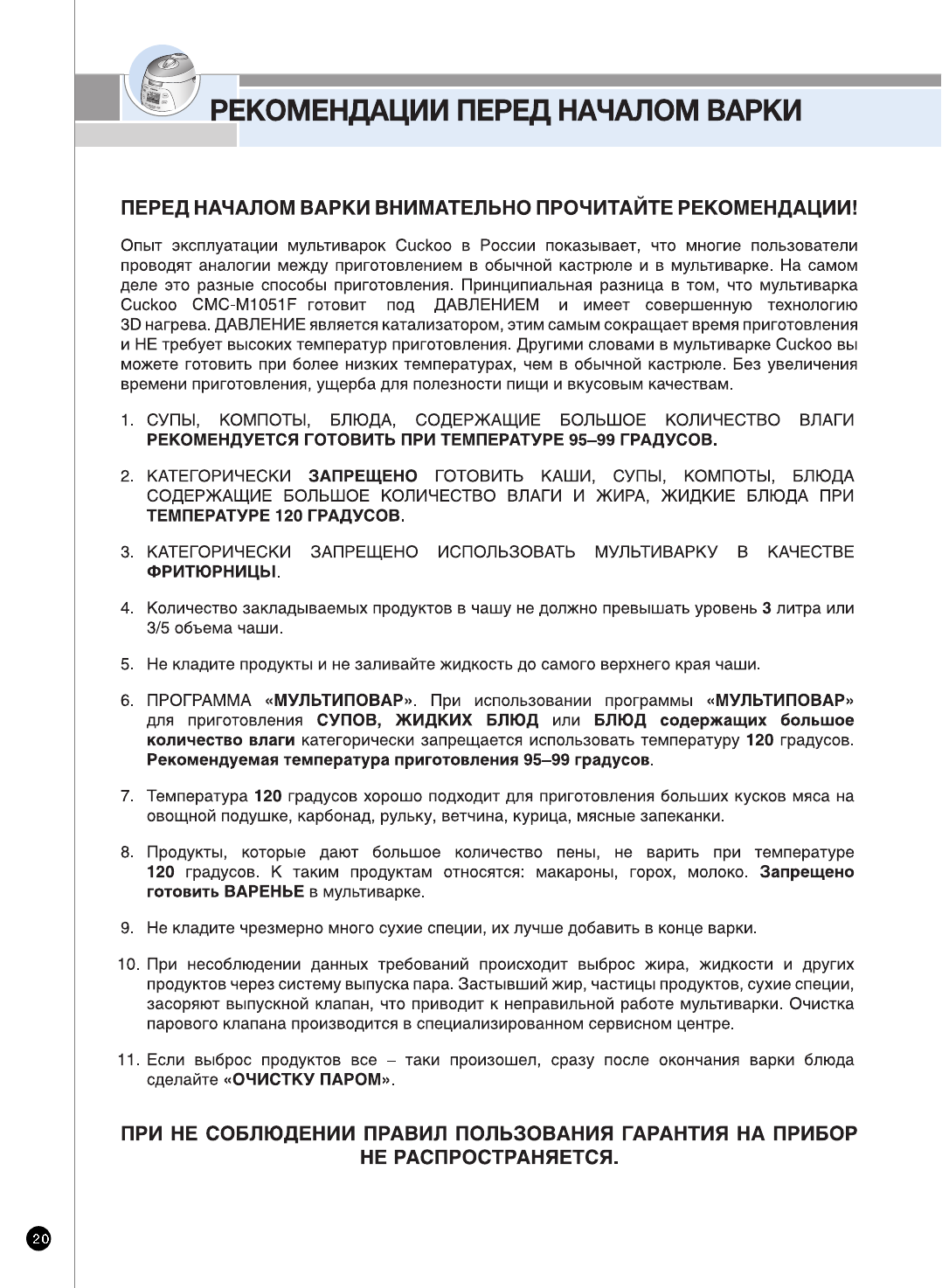 РЕКОМЕНДАЦИИ ПЕРЕД НАЧАЛОМ ВАРКИ

ПЕРЕД НАЧАЛОМ ВАРКИ ВНИМАТЕЛЬНО ПРОЧИТАЙТЕ РЕКОМЕНДАЦИИ!

Опыт эксплуатации мультиварок Cuckoo в России показывает, что многие пользователи проводят аналогии между приготовлением в обычной кастрюле и в мультиварке. На самом деле это разные способы приготовления. Принципиальная разница в том, что мультиварка Cuckoo CMC-M1051F готовит под ДАВЛЕНИЕМ и имеет совершенную технологию 3D нагрева. ДАВЛЕНИЕ является катализатором, этим самым сокращает время приготовления и НЕ требует высоких температур приготовления. Другими словами в мультиварке Cuckoo вы можете готовить при более низких температурах, чем в обычной кастрюле. Без увеличения времени приготовления, ущерба для полезности пищи и вкусовым качествам.

1. СУПЫ, КОМПОТЫ, БЛЮДА, СОДЕРЖАЩИЕ БОЛЬШОЕ КОЛИЧЕСТВО ВЛАГИ РЕКОМЕНДУЕТСЯ ГОТОВИТЬ ПРИ ТЕМПЕРАТУРЕ 95–99 ГРАДУСОВ.

2. КАТЕГОРИЧЕСКИ ЗАПРЕЩЕНО ГОТОВИТЬ КАШИ, СУПЫ, КОМПОТЫ, БЛЮДА СОДЕРЖАЩИЕ БОЛЬШОЕ КОЛИЧЕСТВО ВЛАГИ И ЖИРА, ЖИДКИЕ БЛЮДА ПРИ ТЕМПЕРАТУРЕ 120 ГРАДУСОВ.

3. КАТЕГОРИЧЕСКИ ЗАПРЕЩЕНО ИСПОЛЬЗОВАТЬ МУЛЬТИВАРКУ В КАЧЕСТВЕ ФРИТЮРНИЦЫ.

4. Количество закладываемых продуктов в чашу не должно превышать уровень 3 литра или 3/5 объема чаши.

5. Не кладите продукты и не заливайте жидкость до самого верхнего края чаши.

6. ПРОГРАММА «МУЛЬТИПОВАР». При использовании программы «МУЛЬТИПОВАР» для приготовления СУПОВ, ЖИДКИХ БЛЮД или БЛЮД содержащих большое количество влаги категорически запрещается использовать температуру 120 градусов. Рекомендуемая температура приготовления 95–99 градусов.

7. Температура 120 градусов хорошо подходит для приготовления больших кусков мяса на овощной подушке, карбонад, рульку, ветчина, курица, мясные запеканки.

8. Продукты, которые дают большое количество пены, не варить при температуре 120 градусов. К таким продуктам относятся: макароны, горох, молоко. Запрещено готовить ВАРЕНЬЕ в мультиварке.

9. Не кладите чрезмерно много сухие специи, их лучше добавить в конце варки.

10. При несоблюдении данных требований происходит выброс жира, жидкости и других продуктов через систему выпуска пара. Застывший жир, частицы продуктов, сухие специи, засоряют выпускной клапан, что приводит к неправильной работе мультиварки. Очистка парового клапана производится в специализированном сервисном центре.

11. Если выброс продуктов все – таки произошел, сразу после окончания варки блюда сделайте «ОЧИСТКУ ПАРОМ».

ПРИ НЕ СОБЛЮДЕНИИ ПРАВИЛ ПОЛЬЗОВАНИЯ ГАРАНТИЯ НА ПРИБОР НЕ РАСПРОСТРАНЯЕТСЯ.

20